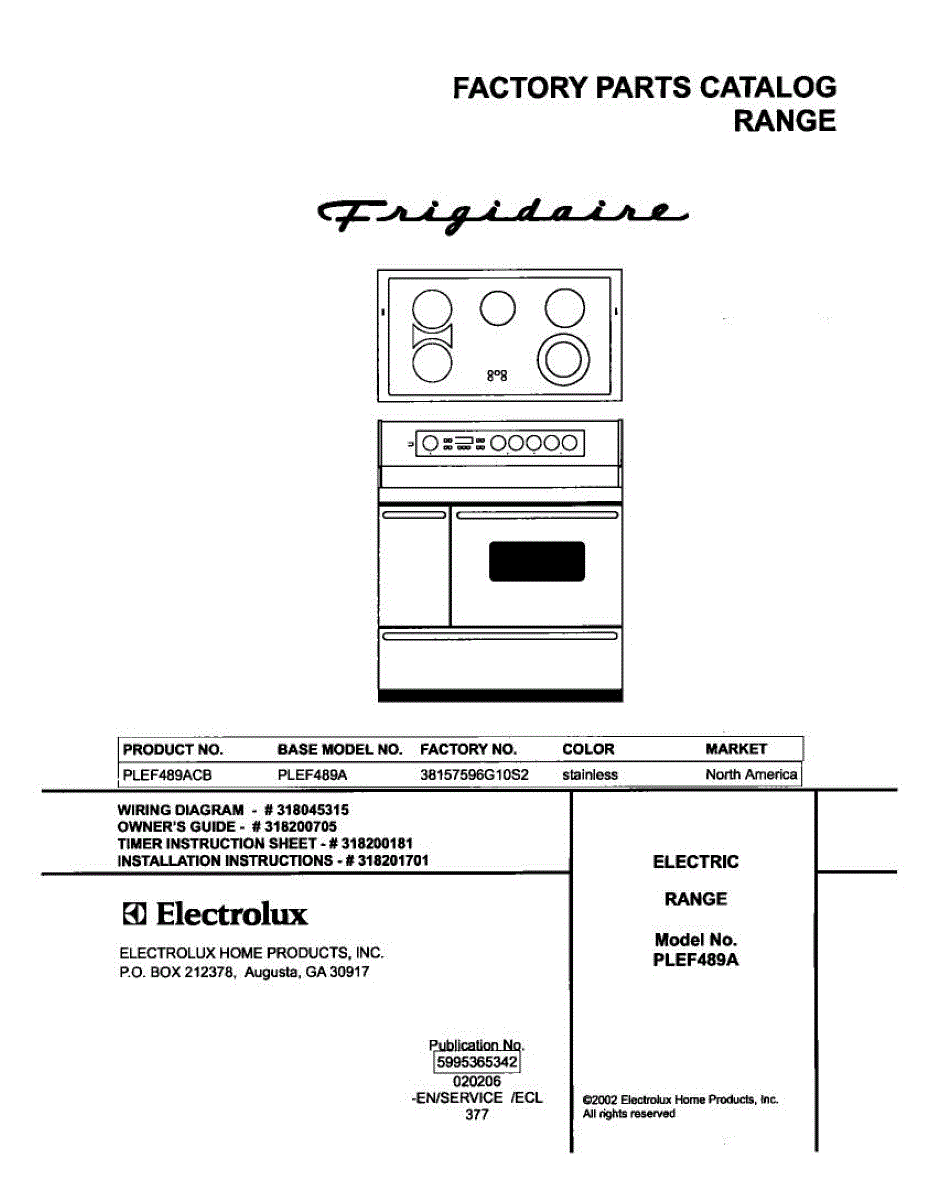 FACTORY PARTS CATALOG
RANGE

Frigidaire

| PRODUCT NO. | BASE MODEL NO. | FACTORY NO. | COLOR | MARKET |
|---|---|---|---|---|
| PLEF489ACB | PLEF489A | 38157596G10S2 | stainless | North America |

WIRING DIAGRAM - # 318045315
OWNER'S GUIDE - # 318200705
TIMER INSTRUCTION SHEET - # 318200181
INSTALLATION INSTRUCTIONS - # 318201701

Electrolux

ELECTROLUX HOME PRODUCTS, INC.
P.O. BOX 212378, Augusta, GA 30917

Publication No.
5995365342
020206
-EN/SERVICE /ECL
377

ELECTRIC

RANGE

Model No.
PLEF489A

©2002 Electrolux Home Products, Inc.
All rights reserved